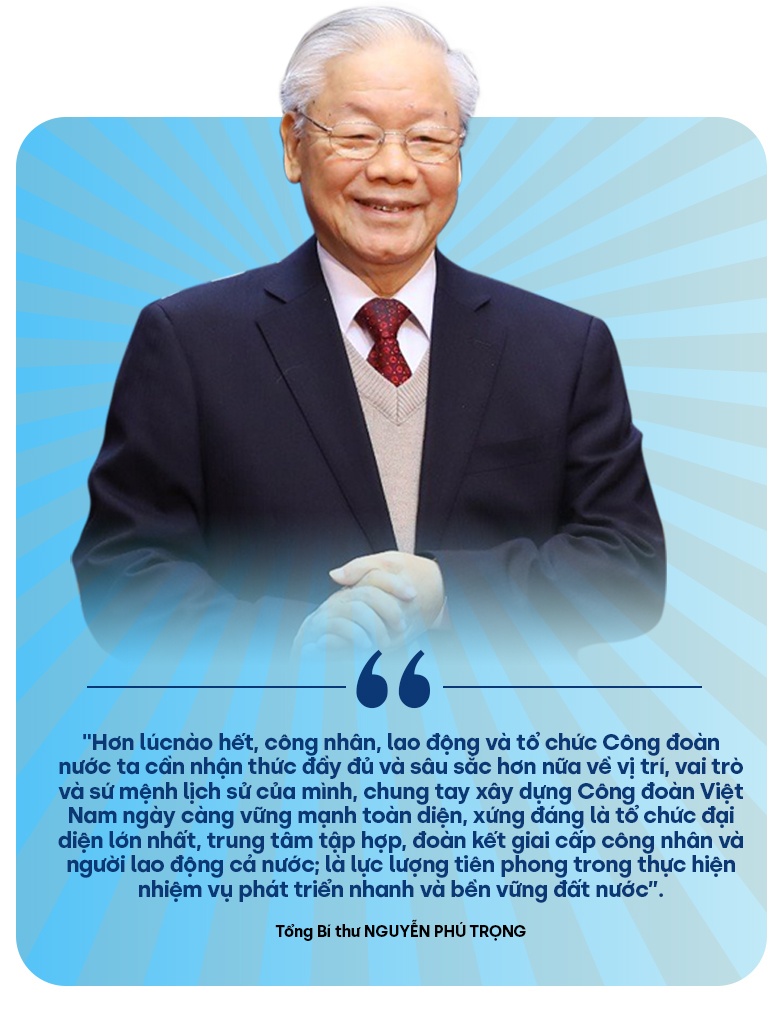 "Hơn lúcnào hết, công nhân, lao động và tổ chức Công đoàn nước ta cần nhận thức đầy đủ và sâu sắc hơn nữa về vị trí, vai trò và sứ mệnh lịch sử của mình, chung tay xây dựng Công đoàn Việt Nam ngày càng vững mạnh toàn diện, xứng đáng là tổ chức đại diện lớn nhất, trung tâm tập hợp, đoàn kết giai cấp công nhân và người lao động cả nước; là lực lượng tiên phong trong thực hiện nhiệm vụ phát triển nhanh và bền vững đất nước".

Tổng Bí thư NGUYỄN PHÚ TRỌNG